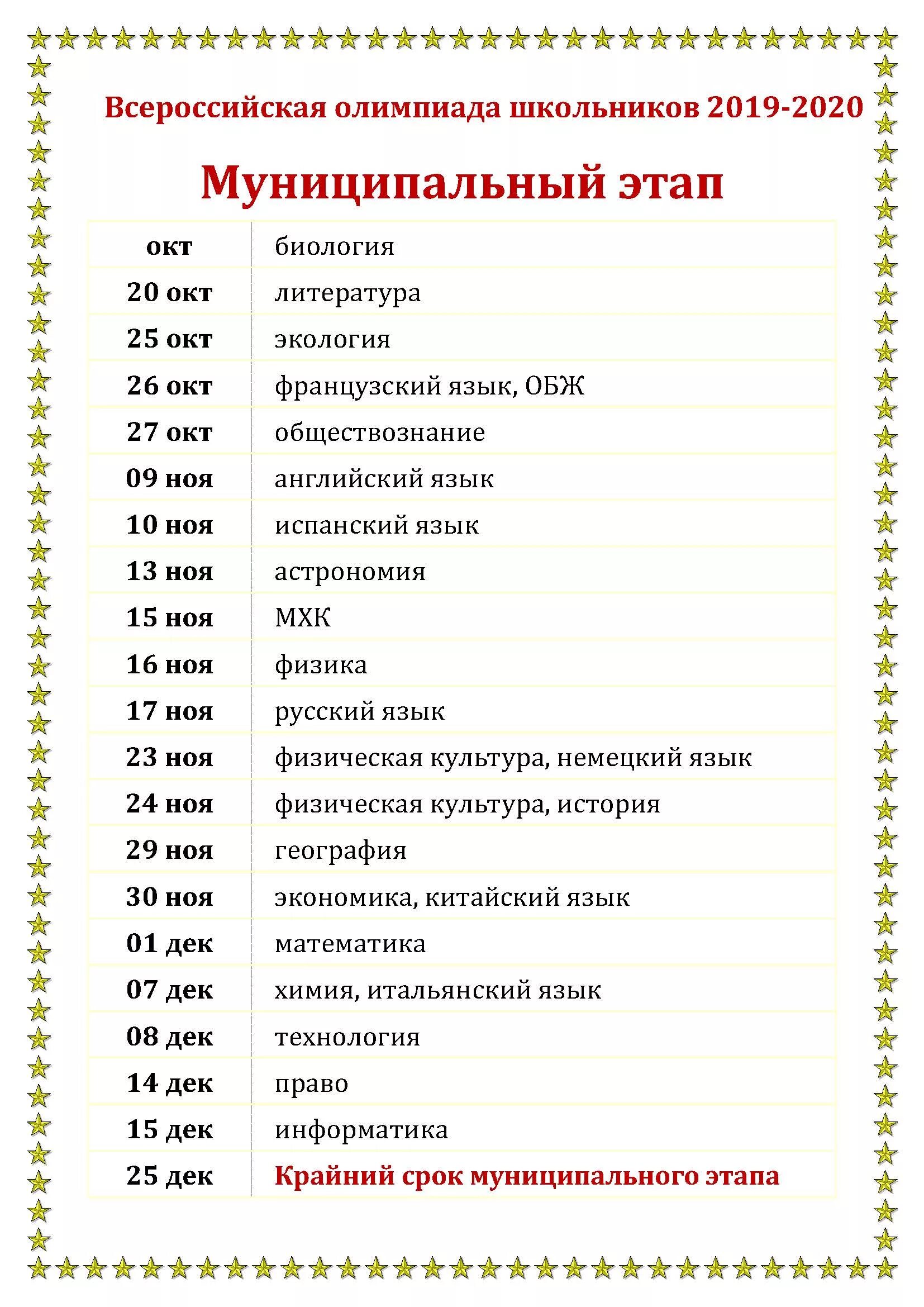 Всероссийская олимпиада школьников 2019-2020

Муниципальный этап

| окт | биология |
|---|---|
| 20 окт | литература |
| 25 окт | экология |
| 26 окт | французский язык, ОБЖ |
| 27 окт | обществознание |
| 09 ноя | английский язык |
| 10 ноя | испанский язык |
| 13 ноя | астрономия |
| 15 ноя | МХК |
| 16 ноя | физика |
| 17 ноя | русский язык |
| 23 ноя | физическая культура, немецкий язык |
| 24 ноя | физическая культура, история |
| 29 ноя | география |
| 30 ноя | экономика, китайский язык |
| 01 дек | математика |
| 07 дек | химия, итальянский язык |
| 08 дек | технология |
| 14 дек | право |
| 15 дек | информатика |
| 25 дек | Крайний срок муниципального этапа |